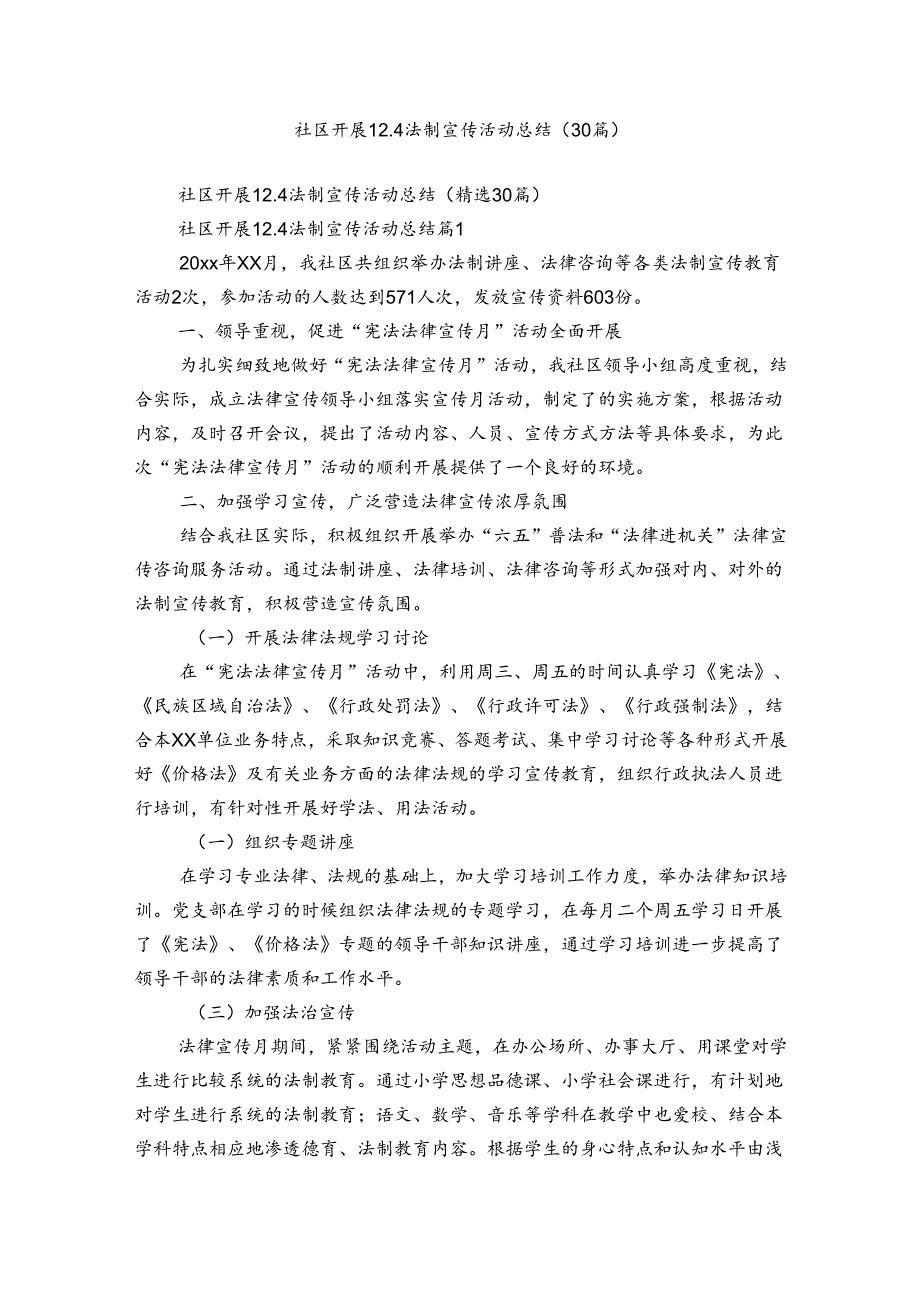 社区开展12.4法制宣传活动总结（30篇）

社区开展12.4法制宣传活动总结（精选30篇）

社区开展12.4法制宣传活动总结篇1

20xx年XX月，我社区共组织举办法制讲座、法律咨询等各类法制宣传教育活动2次，参加活动的人数达到571人次，发放宣传资料603份。

一、领导重视，促进“宪法法律宣传月”活动全面开展

为扎实细致地做好“宪法法律宣传月”活动，我社区领导小组高度重视，结合实际，成立法律宣传领导小组落实宣传月活动，制定了的实施方案，根据活动内容，及时召开会议，提出了活动内容、人员、宣传方式方法等具体要求，为此次“宪法法律宣传月”活动的顺利开展提供了一个良好的环境。

二、加强学习宣传，广泛营造法律宣传浓厚氛围

结合我社区实际，积极组织开展举办“六五”普法和“法律进机关”法律宣传咨询服务活动。通过法制讲座、法律培训、法律咨询等形式加强对内、对外的法制宣传教育，积极营造宣传氛围。

（一）开展法律法规学习讨论

在“宪法法律宣传月”活动中，利用周三、周五的时间认真学习《宪法》、《民族区域自治法》、《行政处罚法》、《行政许可法》、《行政强制法》，结合本XX单位业务特点，采取知识竞赛、答题考试、集中学习讨论等各种形式开展好《价格法》及有关业务方面的法律法规的学习宣传教育，组织行政执法人员进行培训，有针对性开展好学法、用法活动。

（一）组织专题讲座

在学习专业法律、法规的基础上，加大学习培训工作力度，举办法律知识培训。党支部在学习的时候组织法律法规的专题学习，在每月二个周五学习日开展了《宪法》、《价格法》专题的领导干部知识讲座，通过学习培训进一步提高了领导干部的法律素质和工作水平。

（三）加强法治宣传

法律宣传月期间，紧紧围绕活动主题，在办公场所、办事大厅、用课堂对学生进行比较系统的法制教育。通过小学思想品德课、小学社会课进行，有计划地对学生进行系统的法制教育；语文、数学、音乐等学科在教学中也爱校、结合本学科特点相应地渗透德育、法制教育内容。根据学生的身心特点和认知水平由浅